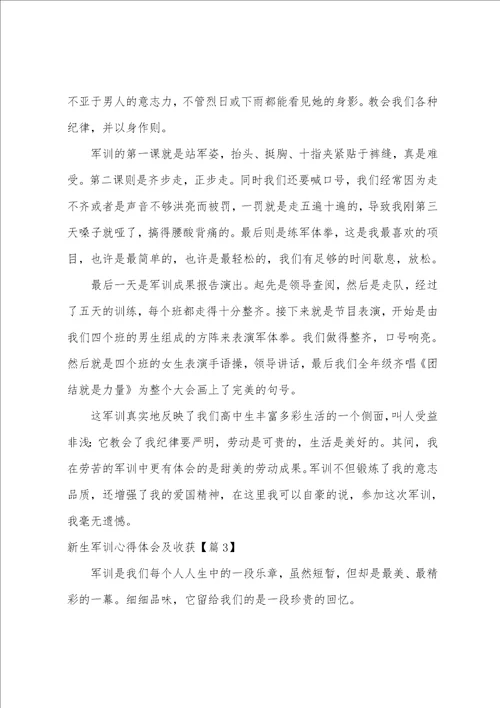 不亚于男人的意志力，不管烈日或下雨都能看见她的身影。教会我们各种纪律，并以身作则。

军训的第一课就是站军姿，抬头、挺胸、十指夹紧贴于裤缝，真是难受。第二课则是齐步走，正步走。同时我们还要喊口号，我们经常因为走不齐或者是声音不够洪亮而被罚，一罚就是走五遍十遍的，导致我刚第三天嗓子就哑了，搞得腰酸背痛的。最后则是练军体拳，这是我最喜欢的项目，也许是最简单的，也许是最轻松的，我们有足够的时间歇息，放松。

最后一天是军训成果报告演出。起先是领导查阅，然后是走队，经过了五天的训练，每个班都走得十分整齐。接下来就是节目表演，开始是由我们四个班的男生组成的方阵来表演军体拳。我们做得整齐，口号响亮。然后就是四个班的女生表演手语操，领导讲话，最后我们全年级齐唱《团结就是力量》为整个大会画上了完美的句号。

这军训真实地反映了我们高中生丰富多彩生活的一个侧面，叫人受益非浅：它教会了我纪律要严明，劳动是可贵的，生活是美好的。其间，我在劳苦的军训中更有体会的是甜美的劳动成果。军训不但锻炼了我的意志品质，还增强了我的爱国精神，在这里我可以自豪的说，参加这次军训，我毫无遗憾。

新生军训心得体会及收获【篇3】

军训是我们每个人人生中的一段乐章，虽然短暂，但却是最美、最精彩的一幕。细细品味，它留给我们的是一段珍贵的回忆。